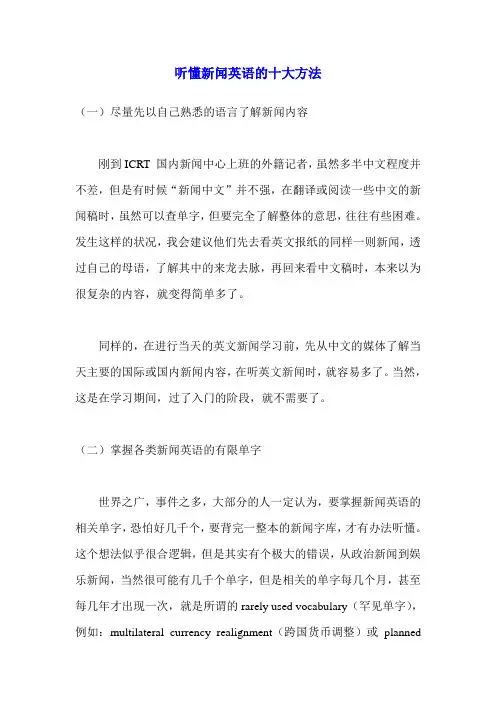 听懂新闻英语的十大方法

（一）尽量先以自己熟悉的语言了解新闻内容

刚到 ICRT 国内新闻中心上班的外籍记者，虽然多半中文程度并不差，但是有时候“新闻中文”并不强，在翻译或阅读一些中文的新闻稿时，虽然可以查单字，但要完全了解整体的意思，往往有些困难。发生这样的状况，我会建议他们先去看英文报纸的同样一则新闻，透过自己的母语，了解其中的来龙去脉，再回来看中文稿时，本来以为很复杂的内容，就变得简单多了。

同样的，在进行当天的英文新闻学习前，先从中文的媒体了解当天主要的国际或国内新闻内容，在听英文新闻时，就容易多了。当然，这是在学习期间，过了入门的阶段，就不需要了。

（二）掌握各类新闻英语的有限单字

世界之广，事件之多，大部分的人一定认为，要掌握新闻英语的相关单字，恐怕好几千个，要背完一整本的新闻字库，才有办法听懂。这个想法似乎很合逻辑，但是其实有个极大的错误，从政治新闻到娱乐新闻，当然很可能有几千个单字，但是相关的单字每几个月，甚至每几年才出现一次，就是所谓的 rarely used vocabulary（罕见单字），例如：multilateral currency realignment（跨国货币调整）或 planned